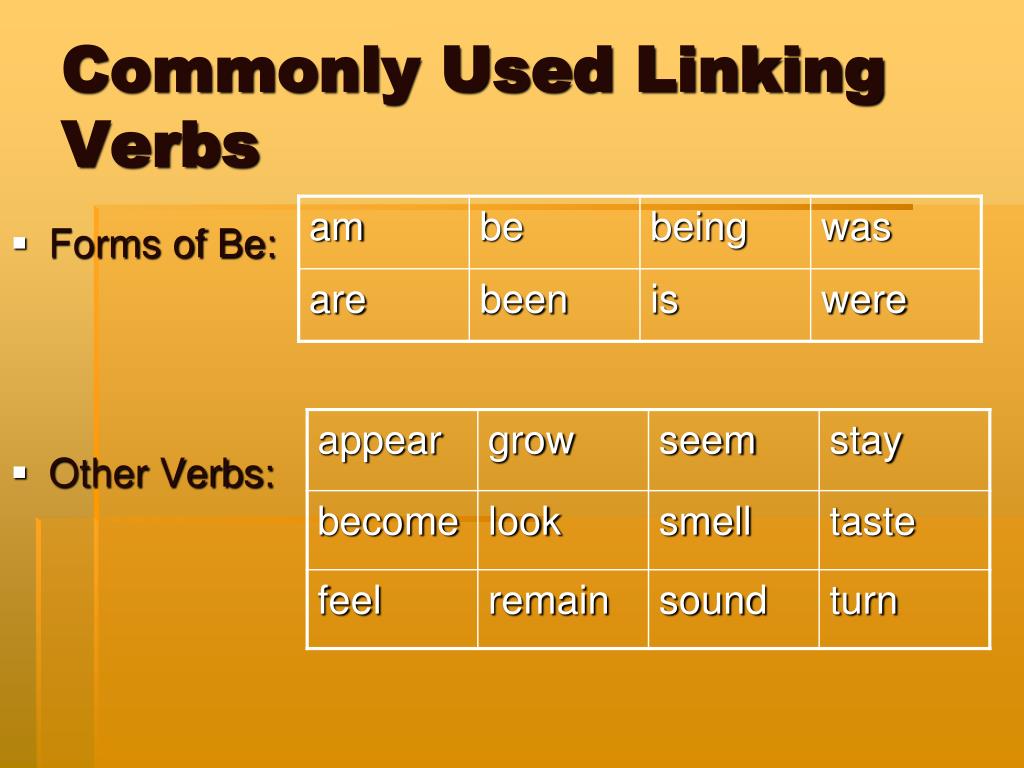 Commonly Used Linking Verbs

• Forms of Be:

| am | be | being | was |
|---|---|---|---|
| are | been | is | were |

• Other Verbs:

| appear | grow | seem | stay |
|---|---|---|---|
| become | look | smell | taste |
| feel | remain | sound | turn |